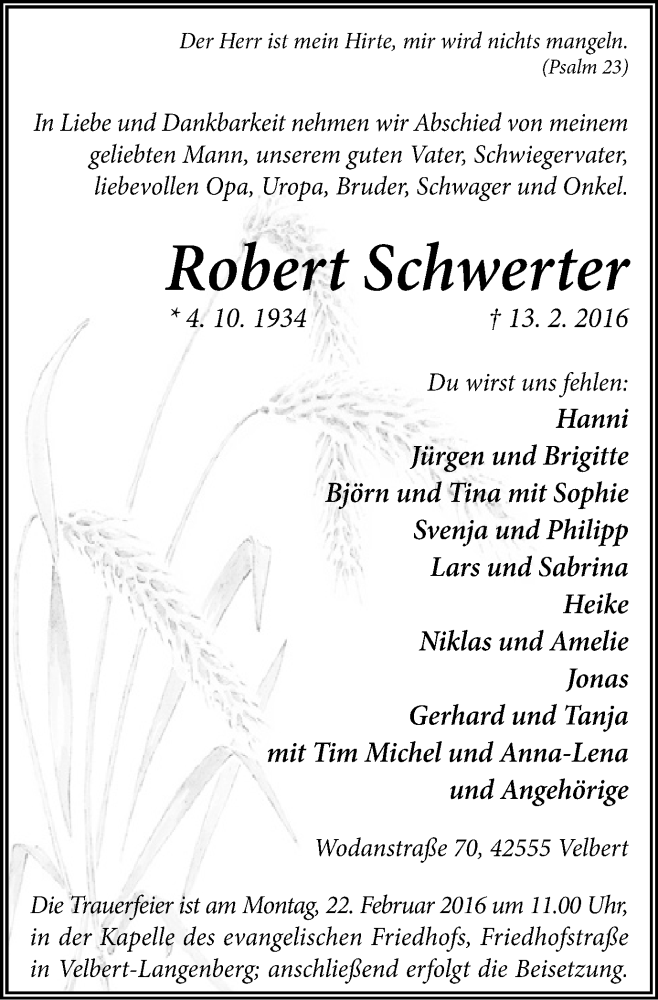 Der Herr ist mein Hirte, mir wird nichts mangeln.
(Psalm 23)

In Liebe und Dankbarkeit nehmen wir Abschied von meinem geliebten Mann, unserem guten Vater, Schwiegervater, liebevollen Opa, Uropa, Bruder, Schwager und Onkel.

Robert Schwerter

* 4. 10. 1934

† 13. 2. 2016

Du wirst uns fehlen:
Hanni
Jürgen und Brigitte
Björn und Tina mit Sophie
Svenja und Philipp
Lars und Sabrina
Heike
Niklas und Amelie
Jonas
Gerhard und Tanja
mit Tim Michel und Anna-Lena
und Angehörige

Wodanstraße 70, 42555 Velbert

Die Trauerfeier ist am Montag, 22. Februar 2016 um 11.00 Uhr, in der Kapelle des evangelischen Friedhofs, Friedhofstraße in Velbert-Langenberg; anschließend erfolgt die Beisetzung.